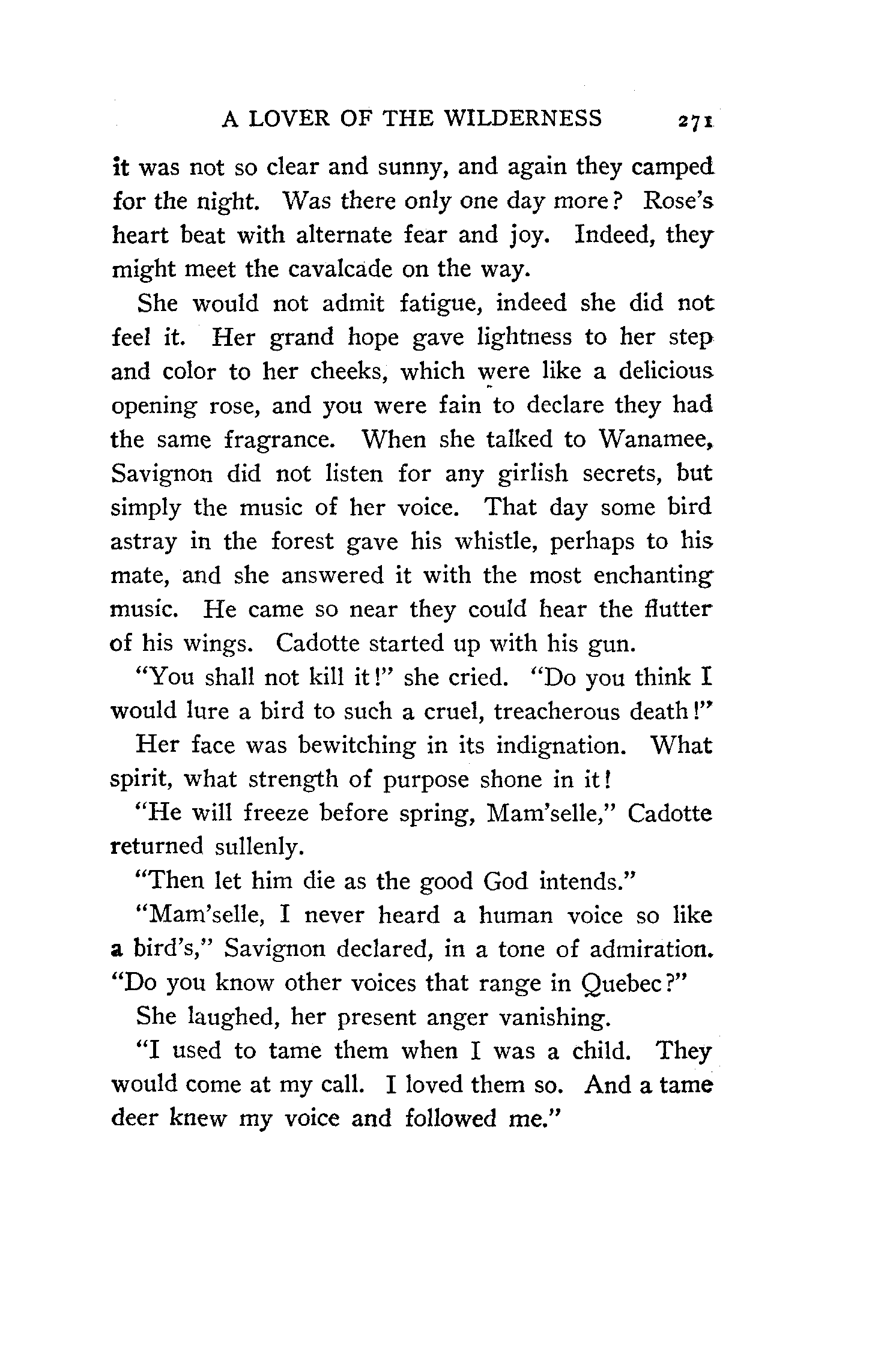 A LOVER OF THE WILDERNESS 271

it was not so clear and sunny, and again they camped for the night. Was there only one day more? Rose's heart beat with alternate fear and joy. Indeed, they might meet the cavalcade on the way.

She would not admit fatigue, indeed she did not feel it. Her grand hope gave lightness to her step and color to her cheeks, which were like a delicious opening rose, and you were fain to declare they had the same fragrance. When she talked to Wanamee, Savignon did not listen for any girlish secrets, but simply the music of her voice. That day some bird astray in the forest gave his whistle, perhaps to his mate, and she answered it with the most enchanting music. He came so near they could hear the flutter of his wings. Cadotte started up with his gun.

"You shall not kill it!" she cried. "Do you think I would lure a bird to such a cruel, treacherous death!"

Her face was bewitching in its indignation. What spirit, what strength of purpose shone in it!

"He will freeze before spring, Mam'selle," Cadotte returned sullenly.

"Then let him die as the good God intends."

"Mam'selle, I never heard a human voice so like a bird's," Savignon declared, in a tone of admiration. "Do you know other voices that range in Quebec?"

She laughed, her present anger vanishing.

"I used to tame them when I was a child. They would come at my call. I loved them so. And a tame deer knew my voice and followed me."